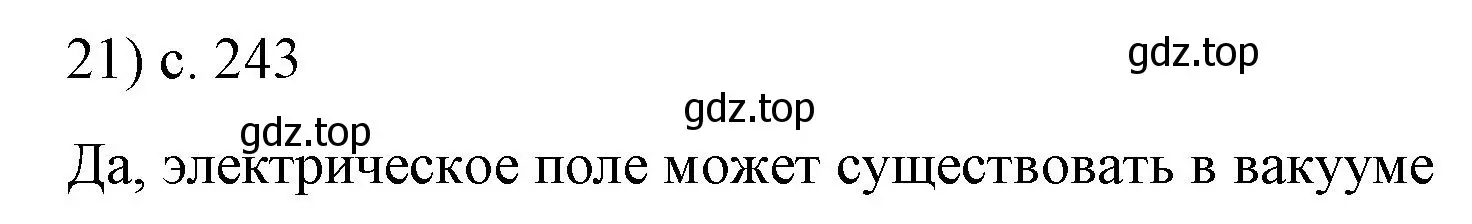 21) с. 243

gdz.top

gdz.top

gdz.top

Да, электрическое поле может существовать в вакууме